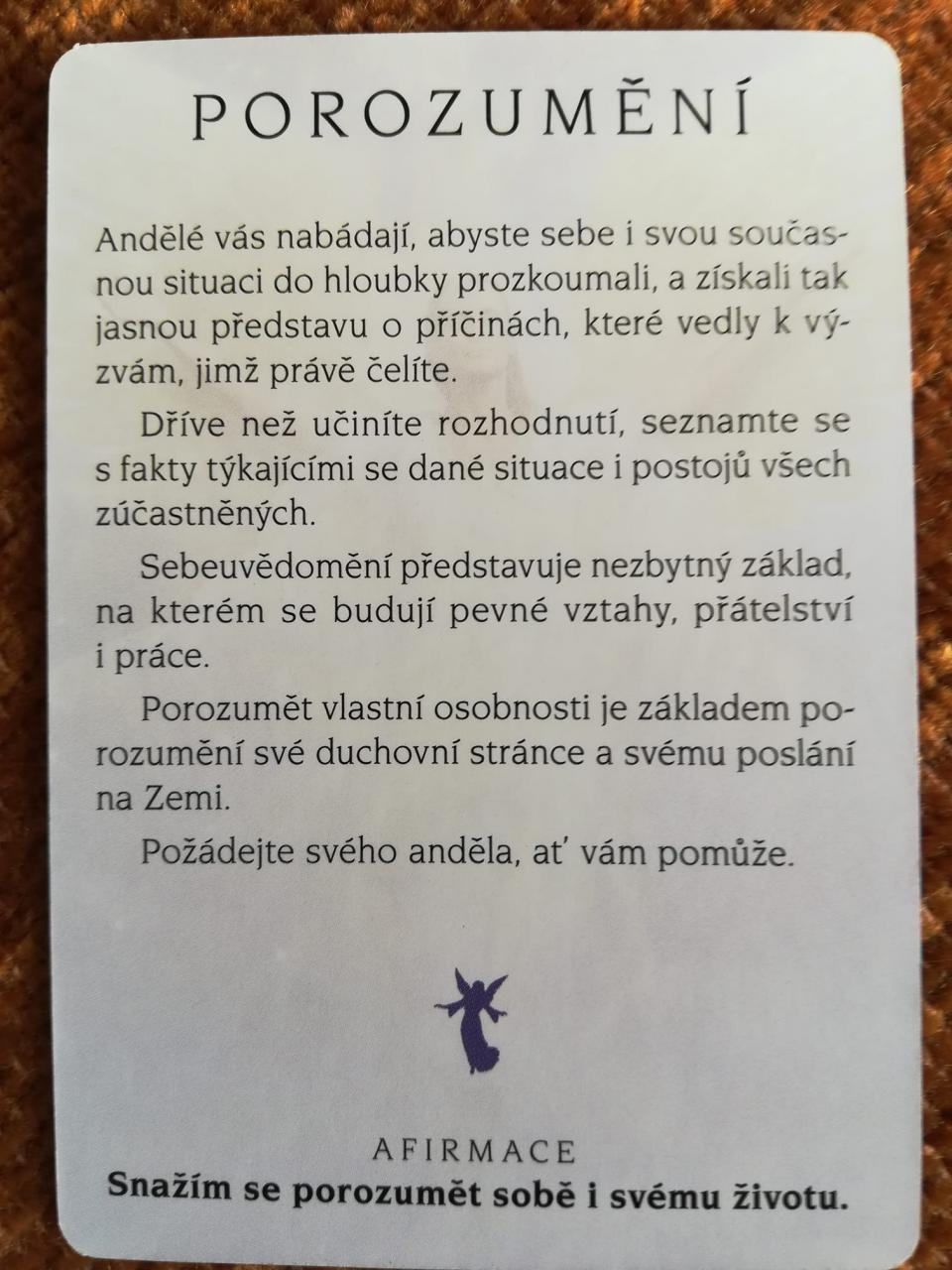 POROZUMĚNÍ

Andělé vás nabádají, abyste sebe i svou současnou situaci do hloubky prozkoumali, a získali tak jasnou představu o příčinách, které vedly k výzvám, jimž právě čelíte.

Dříve než učiníte rozhodnutí, seznamte se s fakty týkajícími se dané situace i postojů všech zúčastněných.

Sebeuvědomění představuje nezbytný základ, na kterém se budují pevné vztahy, přátelství i práce.

Porozumět vlastní osobnosti je základem porozumění své duchovní stránce a svému poslání na Zemi.

Požádejte svého anděla, ať vám pomůže.

AFIRMACE
Snažím se porozumět sobě i svému životu.